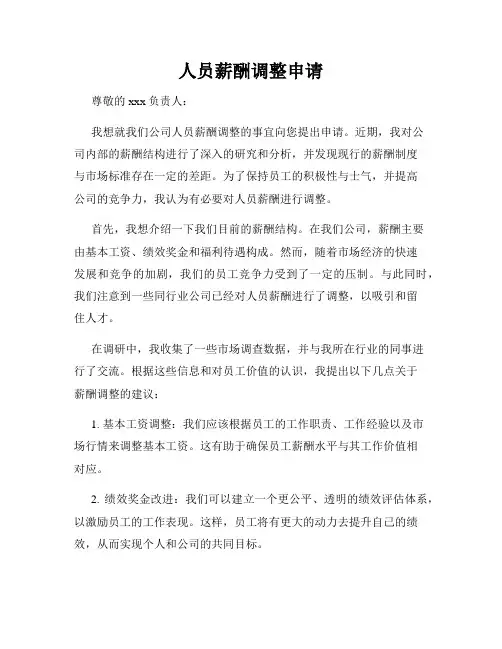 人员薪酬调整申请

尊敬的 xxx 负责人：

我想就我们公司人员薪酬调整的事宜向您提出申请。近期，我对公司内部的薪酬结构进行了深入的研究和分析，并发现现行的薪酬制度与市场标准存在一定的差距。为了保持员工的积极性与士气，并提高公司的竞争力，我认为有必要对人员薪酬进行调整。

首先，我想介绍一下我们目前的薪酬结构。在我们公司，薪酬主要由基本工资、绩效奖金和福利待遇构成。然而，随着市场经济的快速发展和竞争的加剧，我们的员工竞争力受到了一定的压制。与此同时，我们注意到一些同行业公司已经对人员薪酬进行了调整，以吸引和留住人才。

在调研中，我收集了一些市场调查数据，并与我所在行业的同事进行了交流。根据这些信息和对员工价值的认识，我提出以下几点关于薪酬调整的建议：

1. 基本工资调整：我们应该根据员工的工作职责、工作经验以及市场行情来调整基本工资。这有助于确保员工薪酬水平与其工作价值相对应。

2. 绩效奖金改进：我们可以建立一个更公平、透明的绩效评估体系，以激励员工的工作表现。这样，员工将有更大的动力去提升自己的绩效，从而实现个人和公司的共同目标。